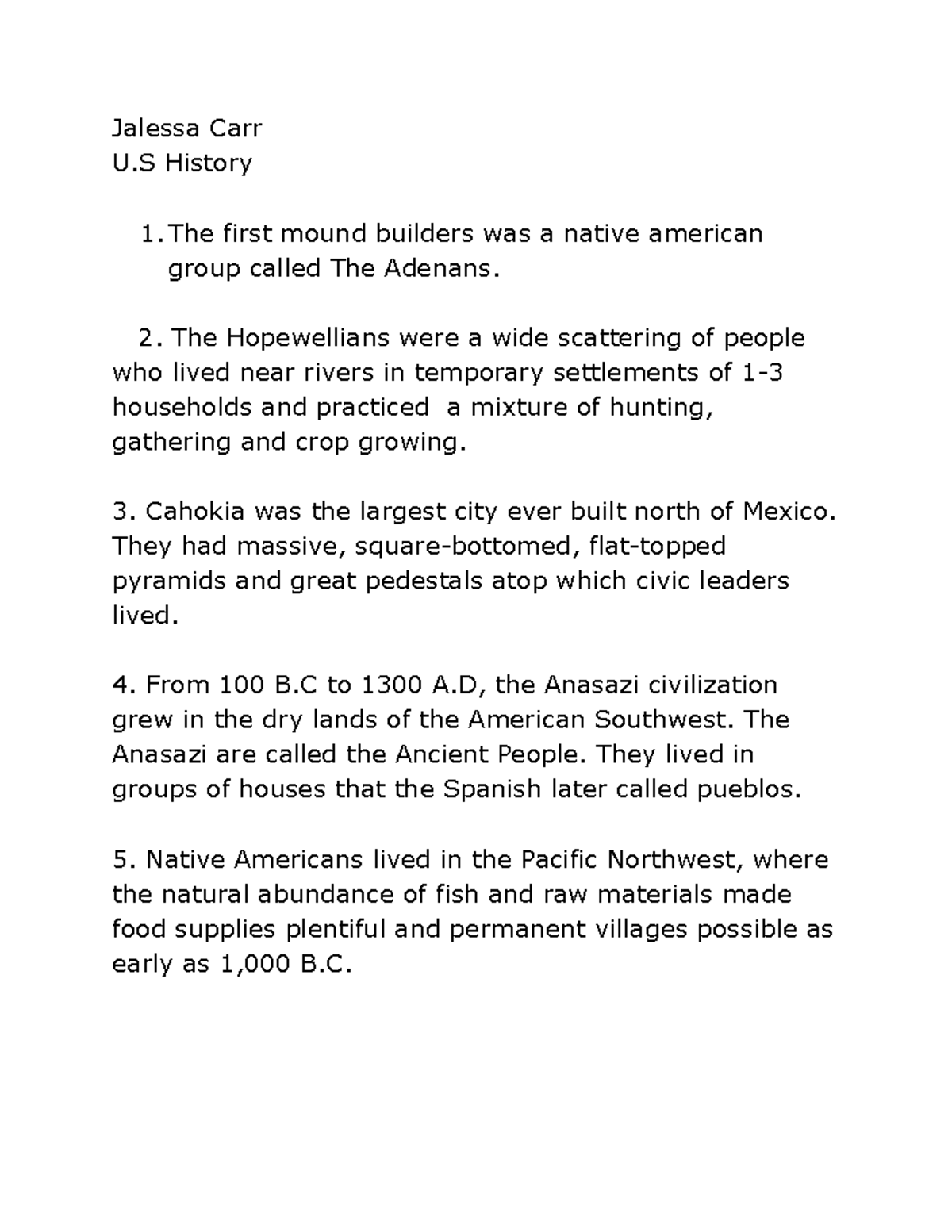 Jalessa Carr
U.S History

1. The first mound builders was a native american group called The Adenans.

2. The Hopewellians were a wide scattering of people who lived near rivers in temporary settlements of 1-3 households and practiced  a mixture of hunting, gathering and crop growing.

3. Cahokia was the largest city ever built north of Mexico. They had massive, square-bottomed, flat-topped pyramids and great pedestals atop which civic leaders lived.

4. From 100 B.C to 1300 A.D, the Anasazi civilization grew in the dry lands of the American Southwest. The Anasazi are called the Ancient People. They lived in groups of houses that the Spanish later called pueblos.

5. Native Americans lived in the Pacific Northwest, where the natural abundance of fish and raw materials made food supplies plentiful and permanent villages possible as early as 1,000 B.C.